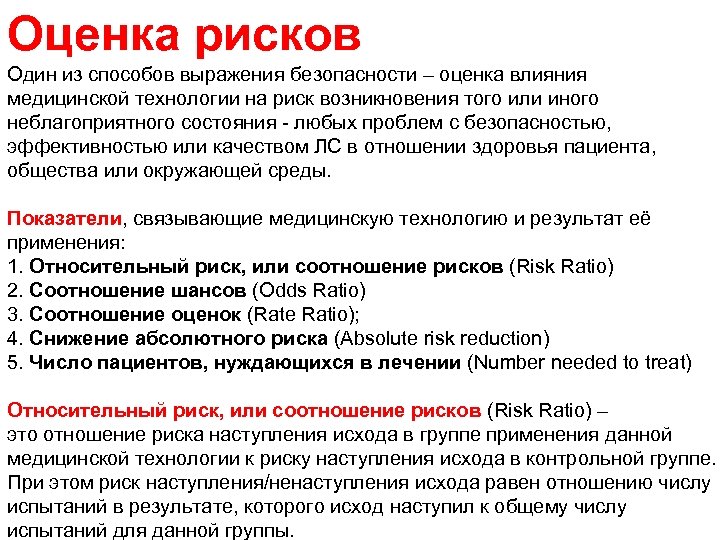 Оценка рисков

Один из способов выражения безопасности – оценка влияния медицинской технологии на риск возникновения того или иного неблагоприятного состояния - любых проблем с безопасностью, эффективностью или качеством ЛС в отношении здоровья пациента, общества или окружающей среды.

Показатели, связывающие медицинскую технологию и результат её применения:
1. Относительный риск, или соотношение рисков (Risk Ratio)
2. Соотношение шансов (Odds Ratio)
3. Соотношение оценок (Rate Ratio);
4. Снижение абсолютного риска (Absolute risk reduction)
5. Число пациентов, нуждающихся в лечении (Number needed to treat)

Относительный риск, или соотношение рисков (Risk Ratio) – это отношение риска наступления исхода в группе применения данной медицинской технологии к риску наступления исхода в контрольной группе. При этом риск наступления/ненаступления исхода равен отношению числу испытаний в результате, которого исход наступил к общему числу испытаний для данной группы.